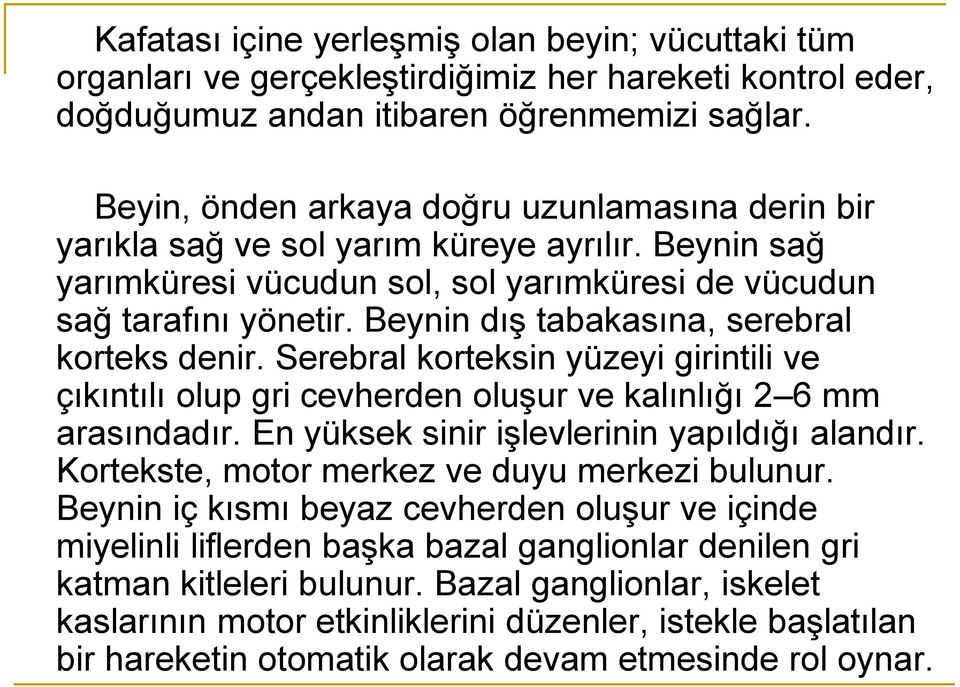 Kafatası içine yerleşmiş olan beyin; vücuttaki tüm organları ve gerçekleştirdiğimiz her hareketi kontrol eder, doğduğumuz andan itibaren öğrenmemizi sağlar.

Beyin, önden arkaya doğru uzunlamasına derin bir yarıkla sağ ve sol yarım küreye ayrılır. Beynin sağ yarımküresi vücudun sol, sol yarımküresi de vücudun sağ tarafını yönetir. Beynin dış tabakasına, serebral korteks denir. Serebral korteksin yüzeyi girintili ve çıkıntılı olup gri cevherden oluşur ve kalınlığı 2–6 mm arasındadır. En yüksek sinir işlevlerinin yapıldığı alandır. Kortekste, motor merkez ve duyu merkezi bulunur. Beynin iç kısmı beyaz cevherden oluşur ve içinde miyelinli liflerden başka bazal ganglionlar denilen gri katman kitleleri bulunur. Bazal ganglionlar, iskelet kaslarının motor etkinliklerini düzenler, istekle başlatılan bir hareketin otomatik olarak devam etmesinde rol oynar.